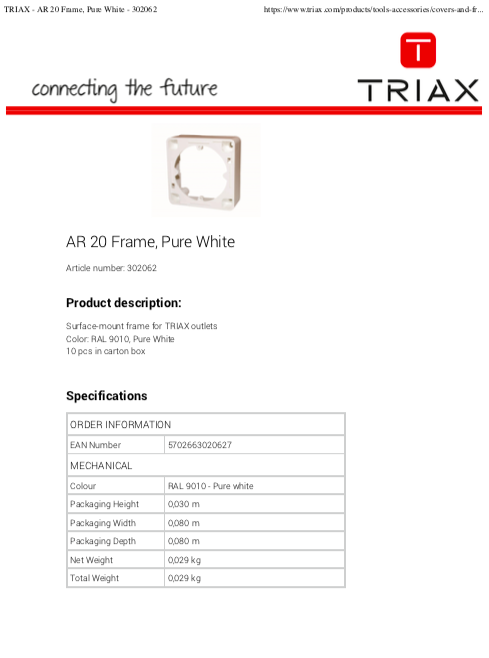 TRIAX - AR 20 Frame, Pure White - 302062

https://www.triax.com/products/tools-accessories/covers-and-fr...

connecting the future

T

TRIAX

AR 20 Frame, Pure White

Article number: 302062

Product description:

Surface-mount frame for TRIAX outlets
Color: RAL 9010, Pure White
10 pcs in carton box

Specifications

| ORDER INFORMATION | |
|---|---|
| EAN Number | 5702663020627 |
| MECHANICAL | |
| Colour | RAL 9010 - Pure white |
| Packaging Height | 0,030 m |
| Packaging Width | 0,080 m |
| Packaging Depth | 0,080 m |
| Net Weight | 0,029 kg |
| Total Weight | 0,029 kg |